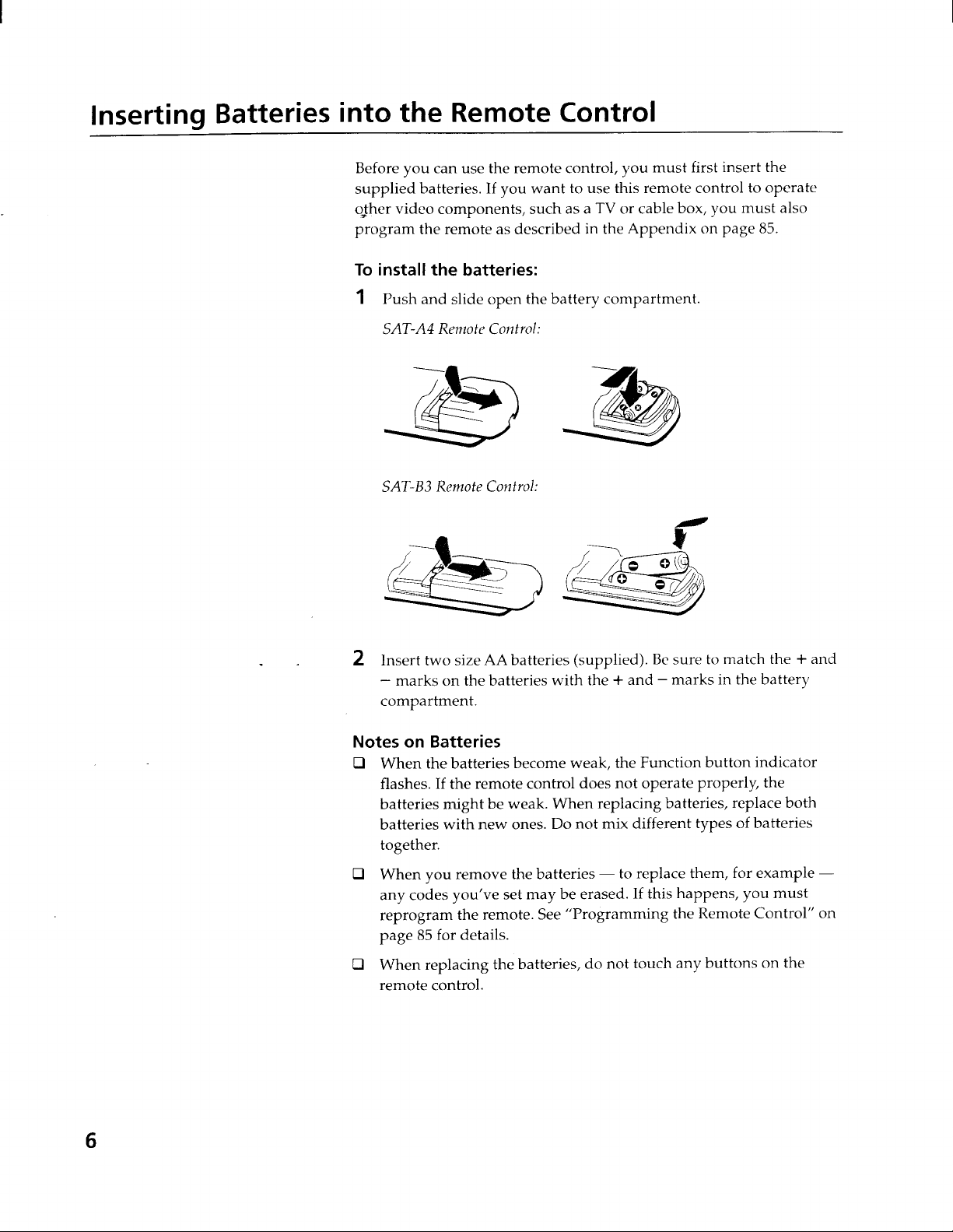 Inserting Batteries into the Remote Control

Before you can use the remote control, you must first insert the supplied batteries. If you want to use this remote control to operate other video components, such as a TV or cable box, you must also program the remote as described in the Appendix on page 85.

To install the batteries:

1 Push and slide open the battery compartment.

SAT-A4 Remote Control:

SAT-B3 Remote Control:

2 Insert two size AA batteries (supplied). Be sure to match the + and – marks on the batteries with the + and – marks in the battery compartment.

Notes on Batteries

☐ When the batteries become weak, the Function button indicator flashes. If the remote control does not operate properly, the batteries might be weak. When replacing batteries, replace both batteries with new ones. Do not mix different types of batteries together.

☐ When you remove the batteries — to replace them, for example — any codes you've set may be erased. If this happens, you must reprogram the remote. See "Programming the Remote Control" on page 85 for details.

☐ When replacing the batteries, do not touch any buttons on the remote control.

6